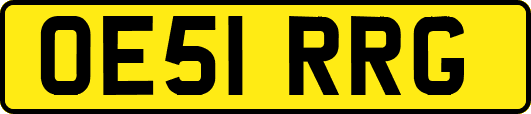 OE51 RRG